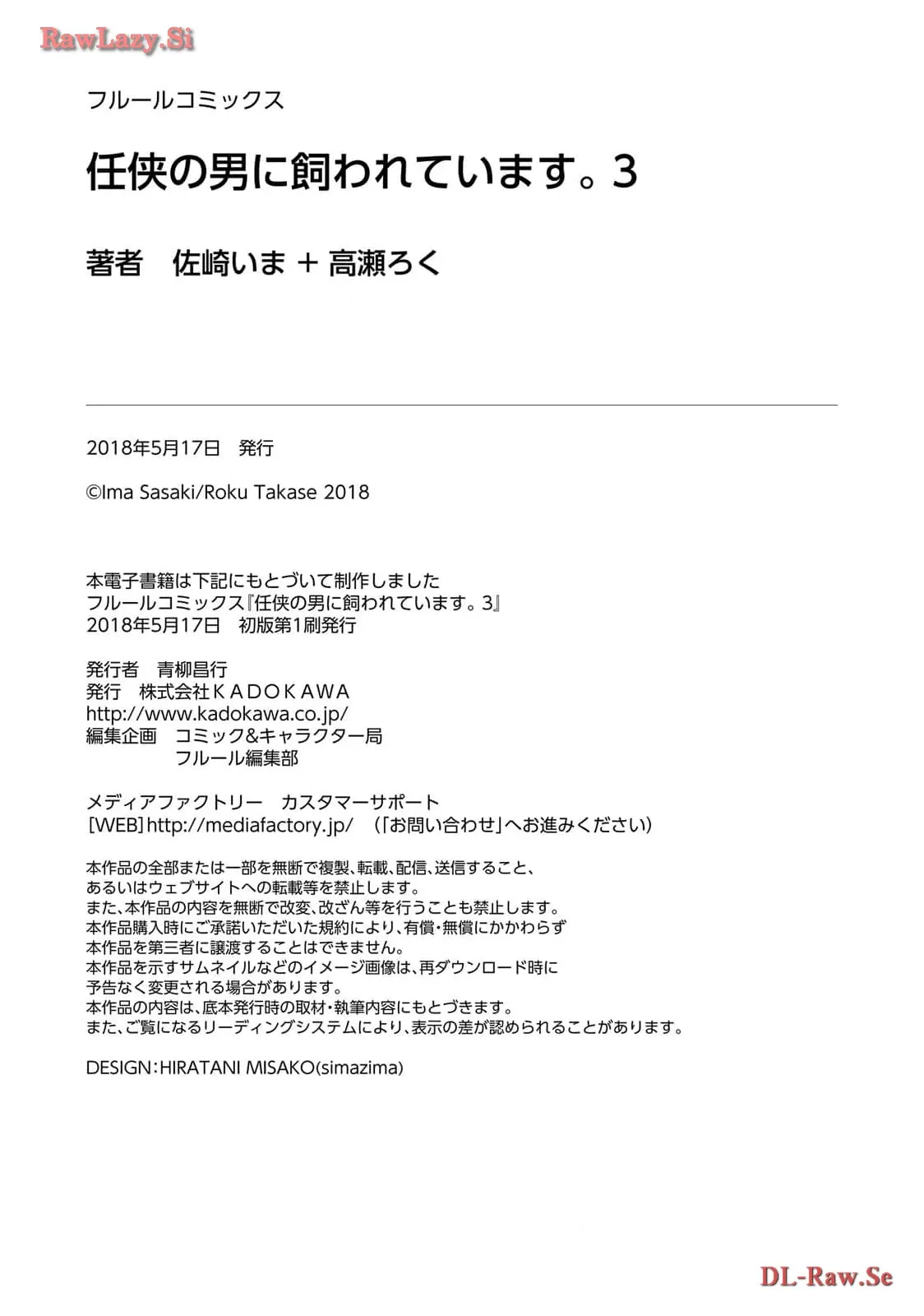 RawLazy.Si

フルールコミックス

任侠の男に飼われています。3

著者　佐崎いま ＋ 高瀬ろく

2018年5月17日　発行

©Ima Sasaki/Roku Takase 2018

本電子書籍は下記にもとづいて制作しました
フルールコミックス『任侠の男に飼われています。3』
2018年5月17日　初版第1刷発行

発行者　青柳昌行
発行　株式会社ＫＡＤＯＫＡＷＡ
http://www.kadokawa.co.jp/
編集企画　コミック&キャラクター局
　　　　　フルール編集部

メディアファクトリー　カスタマーサポート
［WEB］http://mediafactory.jp/　（「お問い合わせ」へお進みください）

本作品の全部または一部を無断で複製、転載、配信、送信すること、
あるいはウェブサイトへの転載等を禁止します。
また、本作品の内容を無断で改変、改ざん等を行うことも禁止します。
本作品購入時にご承諾いただいた規約により、有償・無償にかかわらず
本作品を第三者に譲渡することはできません。
本作品を示すサムネイルなどのイメージ画像は、再ダウンロード時に
予告なく変更される場合があります。
本作品の内容は、底本発行時の取材・執筆内容にもとづきます。
また、ご覧になるリーディングシステムにより、表示の差が認められることがあります。

DESIGN：HIRATANI MISAKO(simazima)

DL-Raw.Se